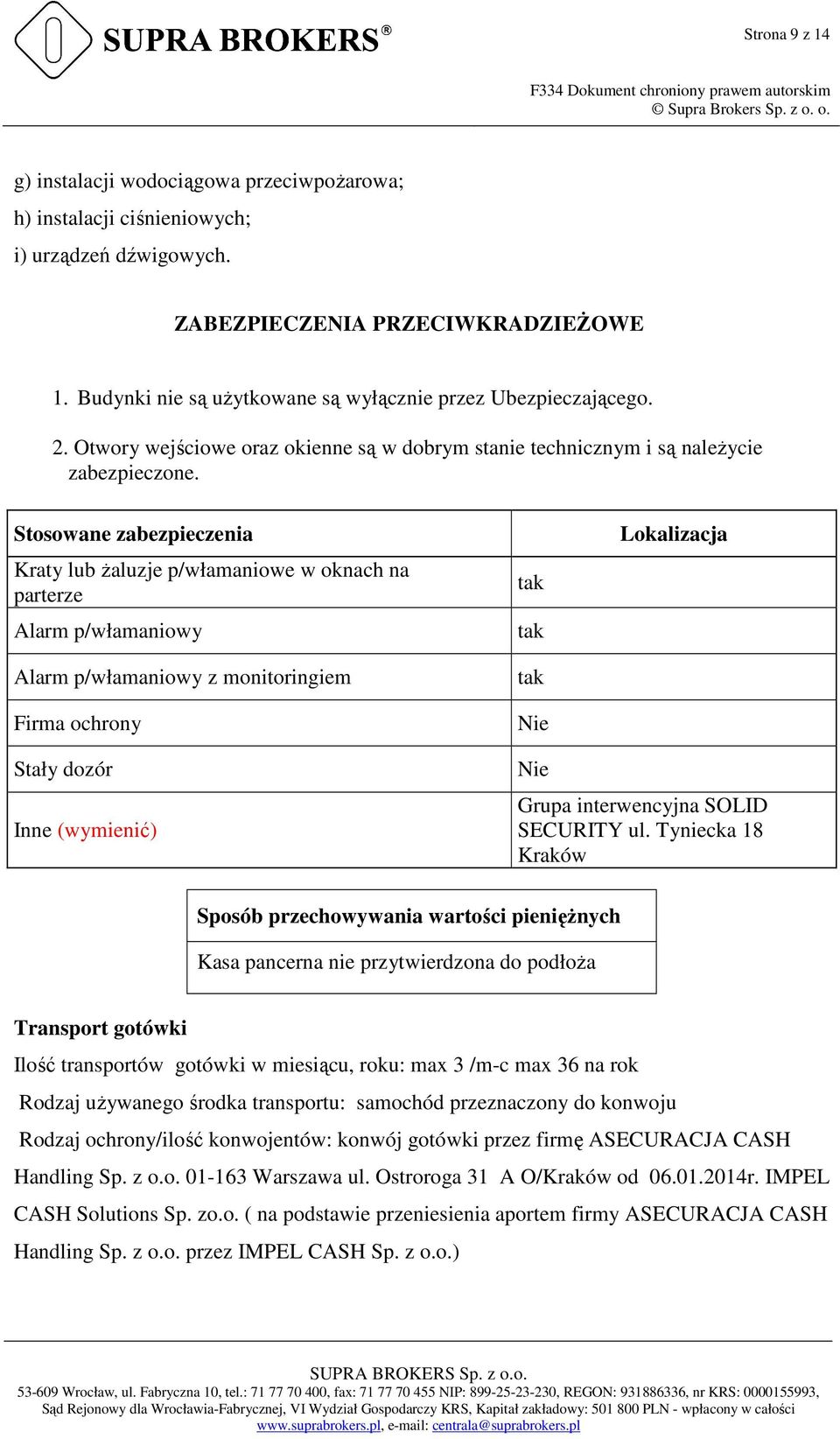 SUPRA BROKERS®

Strona 9 z 14

F334 Dokument chroniony prawem autorskim
© Supra Brokers Sp. z o. o.

g) instalacji wodociągowa przeciwpożarowa;

h) instalacji ciśnieniowych;

i) urządzeń dźwigowych.

ZABEZPIECZENIA PRZECIWKRADZIEŻOWE

1. Budynki nie są użytkowane są wyłącznie przez Ubezpieczającego.

2. Otwory wejściowe oraz okienne są w dobrym stanie technicznym i są należycie zabezpieczone.

| Stosowane zabezpieczenia | Lokalizacja |
|---|---|
| Kraty lub żaluzje p/włamaniowe w oknach na parterze | tak |
| Alarm p/włamaniowy | tak |
| Alarm p/włamaniowy z monitoringiem | tak |
| Firma ochrony | Nie |
| Stały dozór | Nie |
| Inne (wymienić) | Grupa interwencyjna SOLID SECURITY ul. Tyniecka 18 Kraków |

| Sposób przechowywania wartości pieniężnych |
|---|
| Kasa pancerna nie przytwierdzona do podłoża |

Transport gotówki

Ilość transportów gotówki w miesiącu, roku: max 3 /m-c max 36 na rok

Rodzaj używanego środka transportu: samochód przeznaczony do konwoju

Rodzaj ochrony/ilość konwojentów: konwój gotówki przez firmę ASECURACJA CASH Handling Sp. z o.o. 01-163 Warszawa ul. Ostroroga 31 A O/Kraków od 06.01.2014r. IMPEL CASH Solutions Sp. zo.o. ( na podstawie przeniesienia aportem firmy ASECURACJA CASH Handling Sp. z o.o. przez IMPEL CASH Sp. z o.o.)

SUPRA BROKERS Sp. z o.o.
53-609 Wrocław, ul. Fabryczna 10, tel.: 71 77 70 400, fax: 71 77 70 455 NIP: 899-25-23-230, REGON: 931886336, nr KRS: 0000155993, Sąd Rejonowy dla Wrocławia-Fabrycznej, VI Wydział Gospodarczy KRS, Kapitał zakładowy: 501 800 PLN - wpłacony w całości
www.suprabrokers.pl, e-mail: centrala@suprabrokers.pl